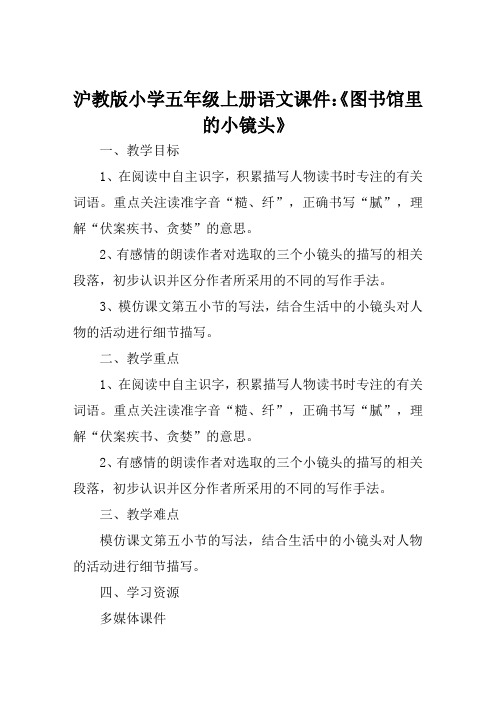 沪教版小学五年级上册语文课件:《图书馆里的小镜头》

一、教学目标

1、在阅读中自主识字，积累描写人物读书时专注的有关词语。重点关注读准字音“糙、纤”，正确书写“腻”，理解“伏案疾书、贪婪”的意思。

2、有感情的朗读作者对选取的三个小镜头的描写的相关段落，初步认识并区分作者所采用的不同的写作手法。

3、模仿课文第五小节的写法，结合生活中的小镜头对人物的活动进行细节描写。

二、教学重点

1、在阅读中自主识字，积累描写人物读书时专注的有关词语。重点关注读准字音“糙、纤”，正确书写“腻”，理解“伏案疾书、贪婪”的意思。

2、有感情的朗读作者对选取的三个小镜头的描写的相关段落，初步认识并区分作者所采用的不同的写作手法。

三、教学难点

模仿课文第五小节的写法，结合生活中的小镜头对人物的活动进行细节描写。

四、学习资源

多媒体课件